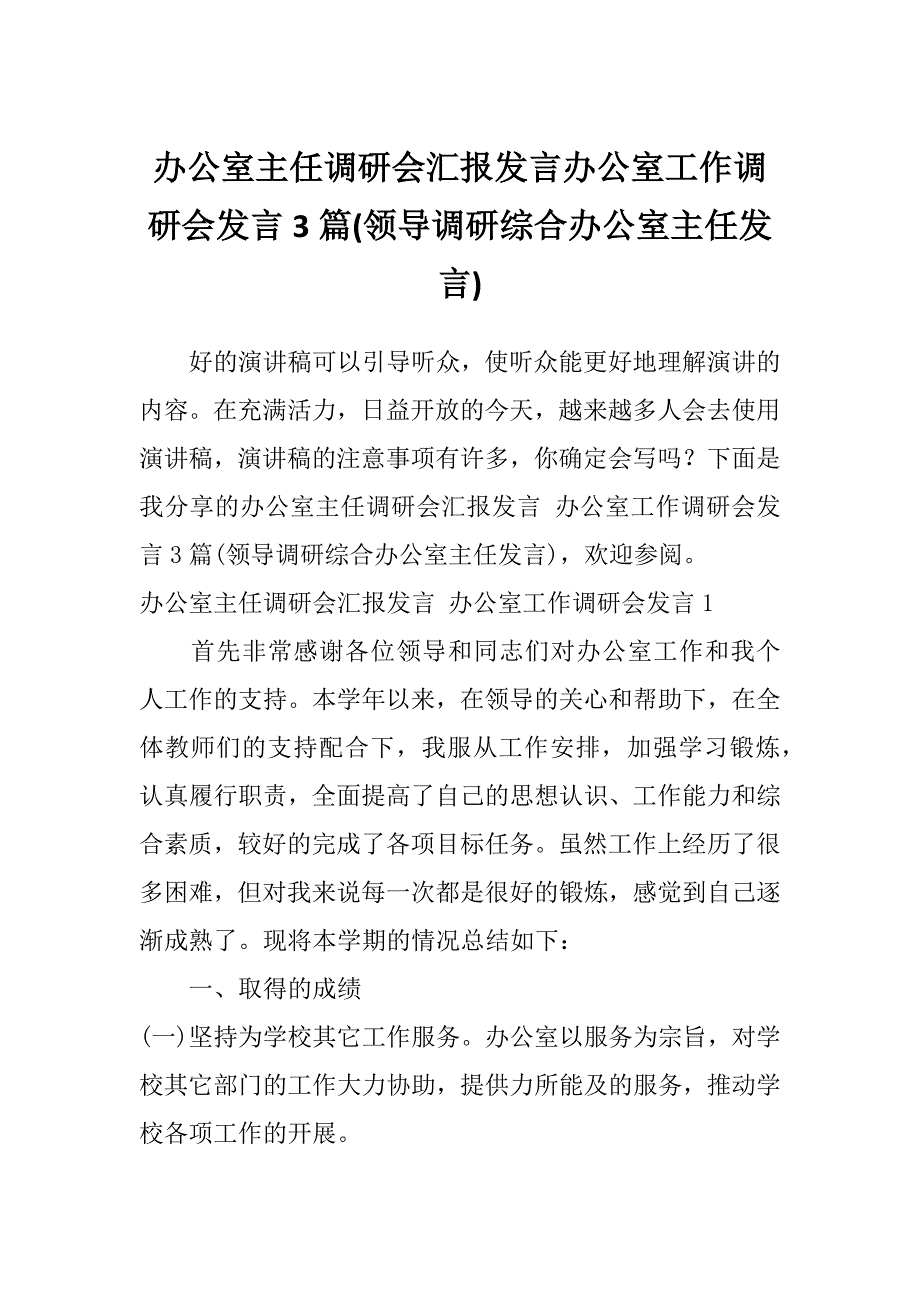 办公室主任调研会汇报发言办公室工作调研会发言 3 篇(领导调研综合办公室主任发言)

好的演讲稿可以引导听众，使听众能更好地理解演讲的内容。在充满活力，日益开放的今天，越来越多人会去使用演讲稿，演讲稿的注意事项有许多，你确定会写吗？下面是我分享的办公室主任调研会汇报发言 办公室工作调研会发言 3 篇(领导调研综合办公室主任发言)，欢迎参阅。

办公室主任调研会汇报发言 办公室工作调研会发言 1

首先非常感谢各位领导和同志们对办公室工作和我个人工作的支持。本学年以来，在领导的关心和帮助下，在全体教师们的支持配合下，我服从工作安排，加强学习锻炼，认真履行职责，全面提高了自己的思想认识、工作能力和综合素质，较好的完成了各项目标任务。虽然工作上经历了很多困难，但对我来说每一次都是很好的锻炼，感觉到自己逐渐成熟了。现将本学期的情况总结如下：

一、取得的成绩

(一)坚持为学校其它工作服务。办公室以服务为宗旨，对学校其它部门的工作大力协助，提供力所能及的服务，推动学校各项工作的开展。